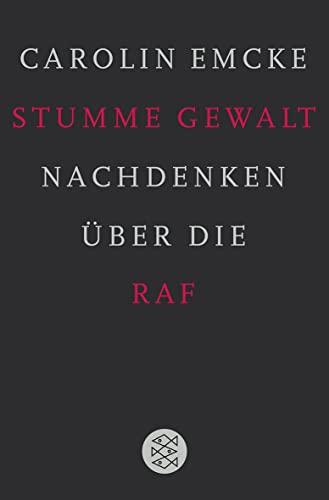 CAROLIN EMCKE

STUMME GEWALT

NACHDENKEN

ÜBER DIE

RAF